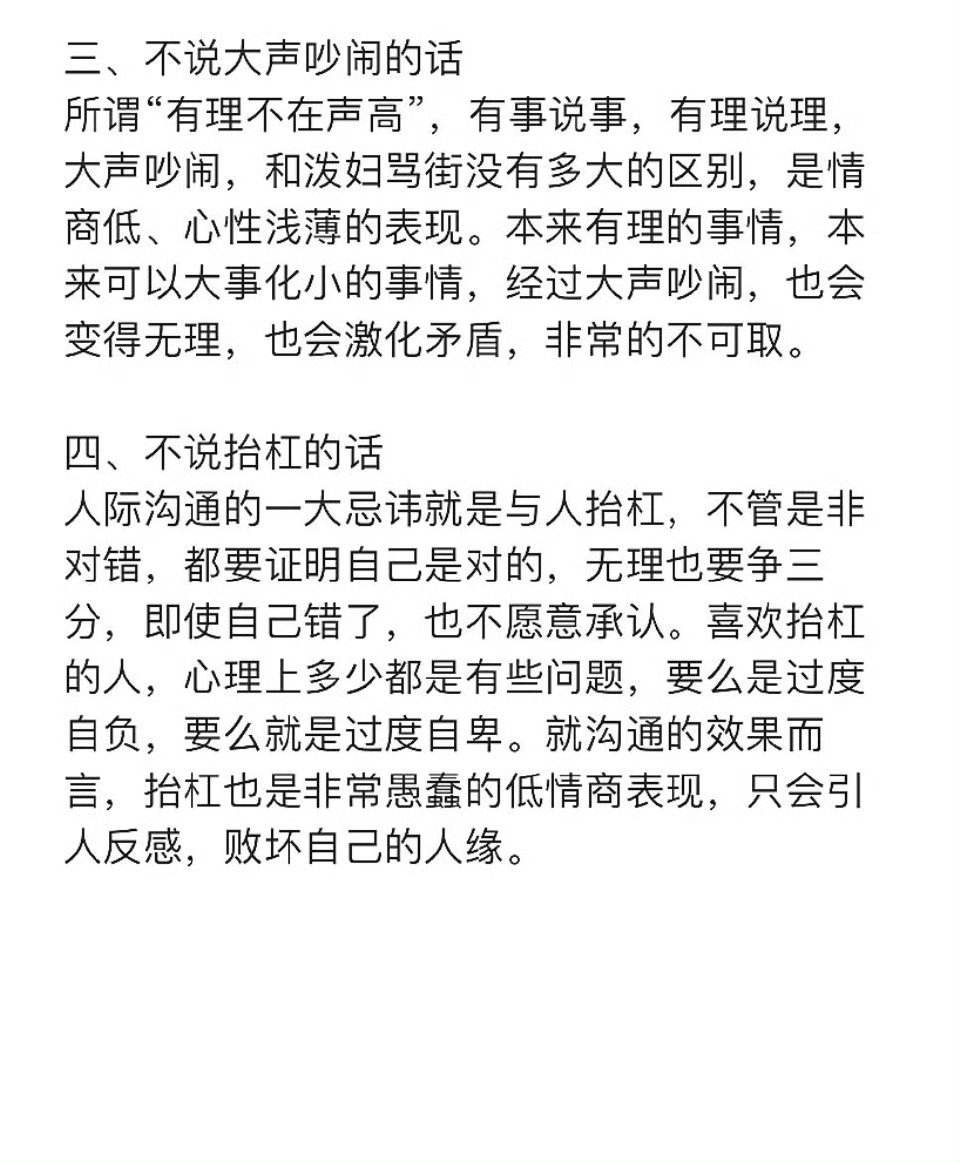 三、不说大声吵闹的话
所谓“有理不在声高”，有事说事，有理说理，大声吵闹，和泼妇骂街没有多大的区别，是情商低、心性浅薄的表现。本来有理的事情，本来可以大事化小的事情，经过大声吵闹，也会变得无理，也会激化矛盾，非常的不可取。

四、不说抬杠的话
人际沟通的一大忌讳就是与人抬杠，不管是非对错，都要证明自己是对的，无理也要争三分，即使自己错了，也不愿意承认。喜欢抬杠的人，心理上多少都是有些问题，要么是过度自负，要么就是过度自卑。就沟通的效果而言，抬杠也是非常愚蠢的低情商表现，只会引人反感，败坏自己的人缘。